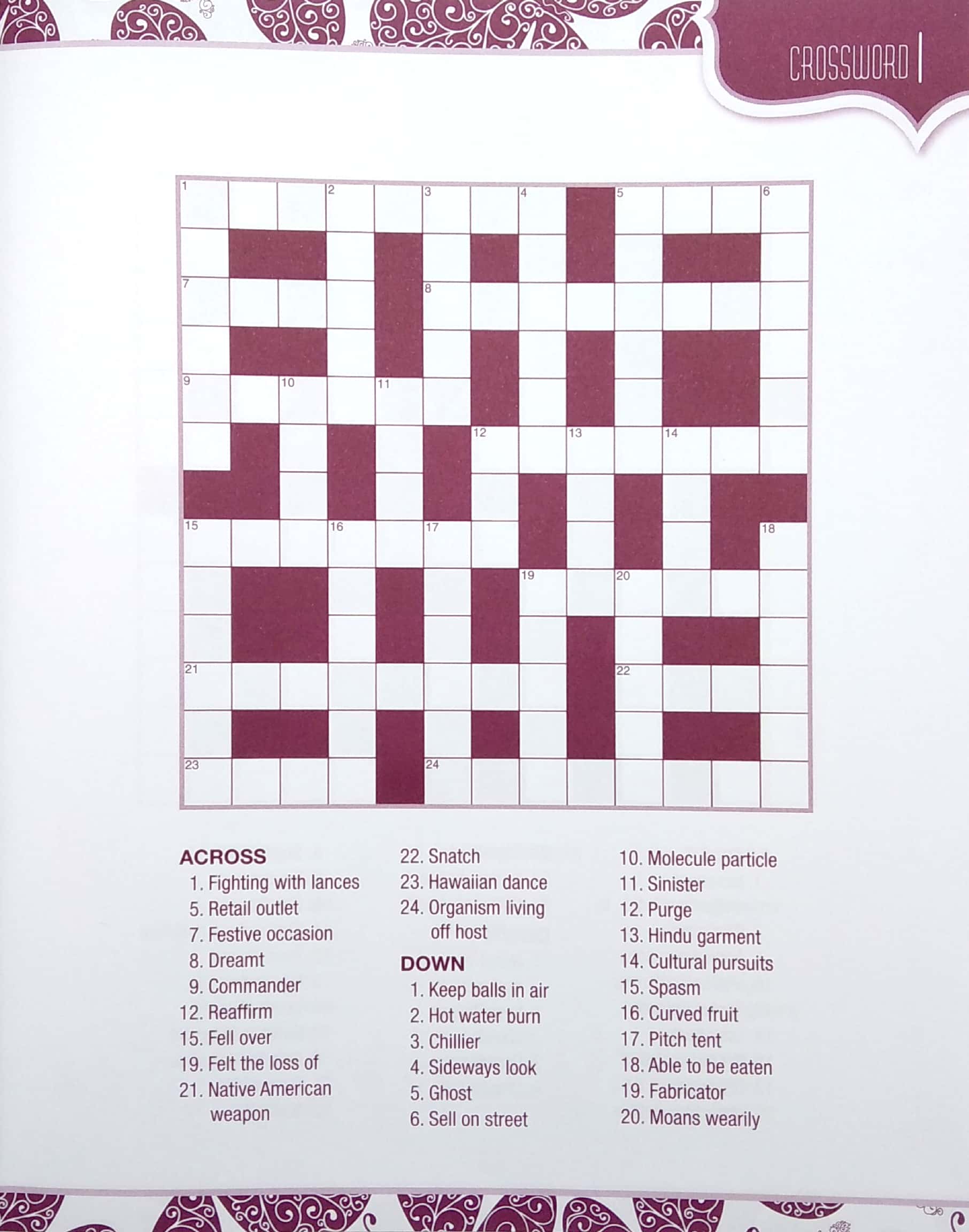 CROSSWORD

1 2 3 4 5 6
7 8
9 10 11
12 13 14
15 16 17 18
19 20
21 22
23 24

ACROSS
1. Fighting with lances
5. Retail outlet
7. Festive occasion
8. Dreamt
9. Commander
12. Reaffirm
15. Fell over
19. Felt the loss of
21. Native American weapon
22. Snatch
23. Hawaiian dance
24. Organism living off host

DOWN
1. Keep balls in air
2. Hot water burn
3. Chillier
4. Sideways look
5. Ghost
6. Sell on street
10. Molecule particle
11. Sinister
12. Purge
13. Hindu garment
14. Cultural pursuits
15. Spasm
16. Curved fruit
17. Pitch tent
18. Able to be eaten
19. Fabricator
20. Moans wearily